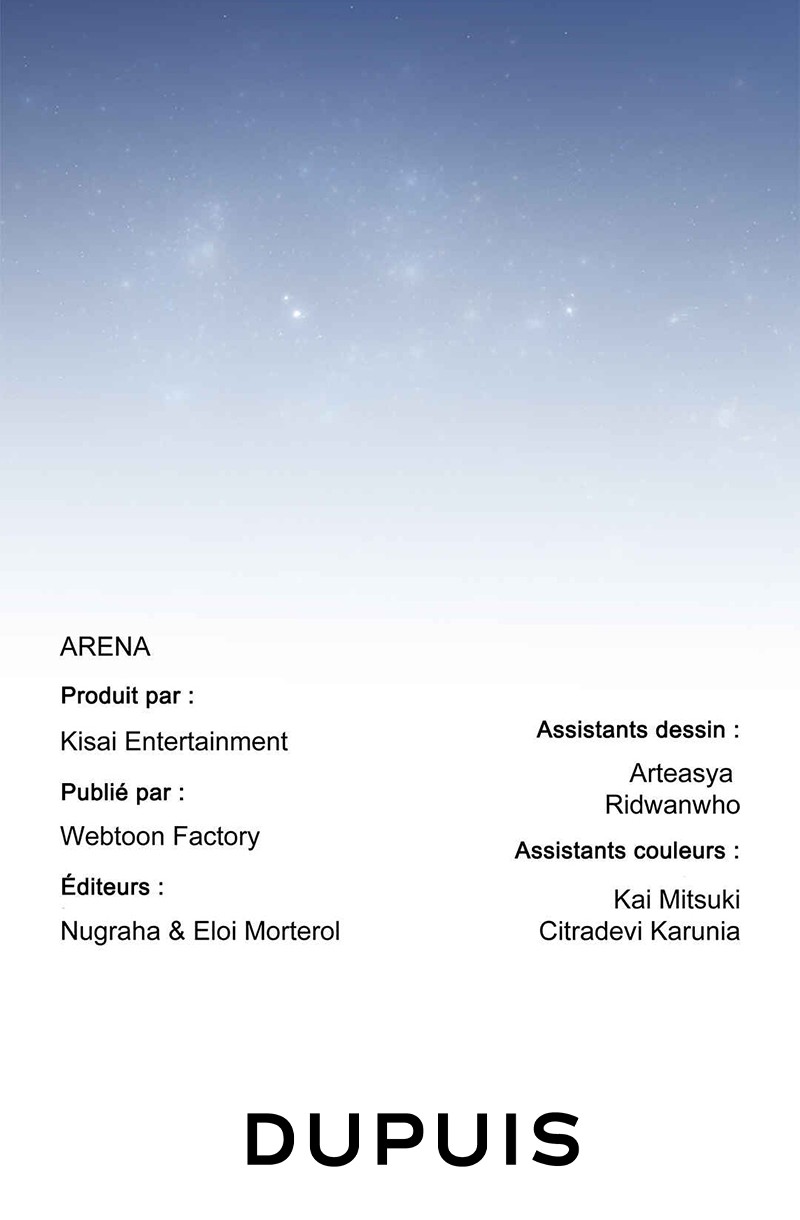 ARENA

Produit par :

Kisai Entertainment

Publié par :

Webtoon Factory

Éditeurs :

Nugraha & Eloi Morterol

Assistants dessin :

Arteasya
Ridwanwho

Assistants couleurs :

Kai Mitsuki
Citradevi Karunia

DUPUIS